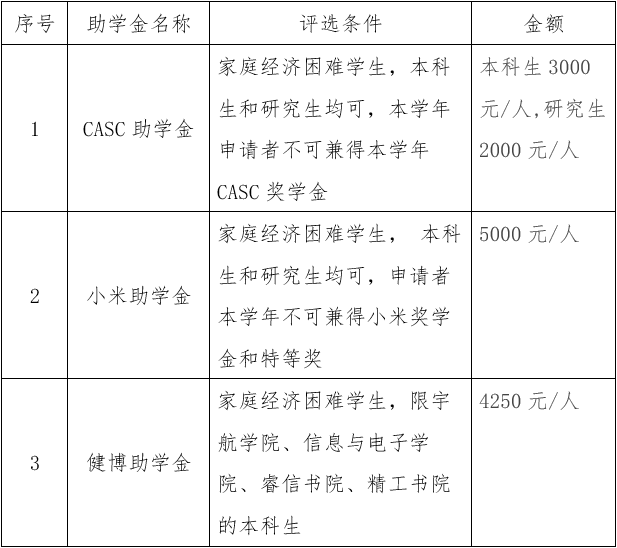 | 序号 | 助学金名称 | 评选条件 | 金额 |
|---|---|---|---|
| 1 | CASC 助学金 | 家庭经济困难学生，本科生和研究生均可，本学年申请者不可兼得本学年 CASC 奖学金 | 本科生 3000 元/人,研究生 2000 元/人 |
| 2 | 小米助学金 | 家庭经济困难学生， 本科生和研究生均可，申请者本学年不可兼得小米奖学金和特等奖 | 5000 元/人 |
| 3 | 健博助学金 | 家庭经济困难学生，限宇航学院、信息与电子学院、睿信书院、精工书院的本科生 | 4250 元/人 |